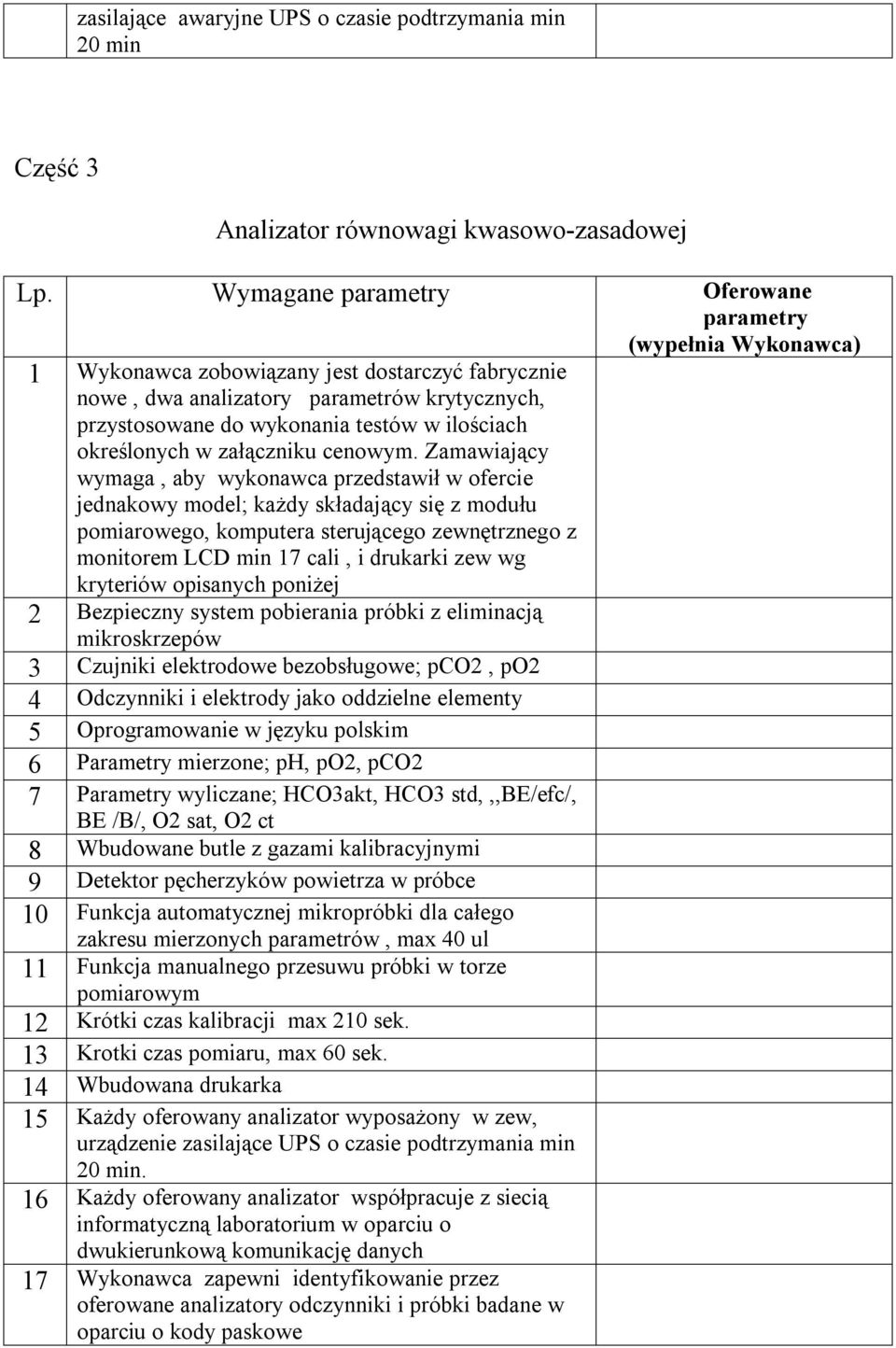 | | zasilające awaryjne UPS o czasie podtrzymania min 20 min | |
|---|---|---|

Część 3

Analizator równowagi kwasowo-zasadowej

| Lp. | Wymagane parametry | Oferowane parametry (wypełnia Wykonawca) |
|---|---|---|
| 1 | Wykonawca zobowiązany jest dostarczyć fabrycznie nowe , dwa analizatory parametrów krytycznych, przystosowane do wykonania testów w ilościach określonych w załączniku cenowym. Zamawiający wymaga , aby wykonawca przedstawił w ofercie jednakowy model; każdy składający się z modułu pomiarowego, komputera sterującego zewnętrznego z monitorem LCD min 17 cali , i drukarki zew wg kryteriów opisanych poniżej | |
| 2 | Bezpieczny system pobierania próbki z eliminacją mikroskrzepów | |
| 3 | Czujniki elektrodowe bezobsługowe; pCO2 , pO2 | |
| 4 | Odczynniki i elektrody jako oddzielne elementy | |
| 5 | Oprogramowanie w języku polskim | |
| 6 | Parametry mierzone; pH, pO2, pCO2 | |
| 7 | Parametry wyliczane; HCO3akt, HCO3 std, ,,BE/efc/, BE /B/, O2 sat, O2 ct | |
| 8 | Wbudowane butle z gazami kalibracyjnymi | |
| 9 | Detektor pęcherzyków powietrza w próbce | |
| 10 | Funkcja automatycznej mikropróbki dla całego zakresu mierzonych parametrów , max 40 ul | |
| 11 | Funkcja manualnego przesuwu próbki w torze pomiarowym | |
| 12 | Krótki czas kalibracji max 210 sek. | |
| 13 | Krotki czas pomiaru, max 60 sek. | |
| 14 | Wbudowana drukarka | |
| 15 | Każdy oferowany analizator wyposażony w zew, urządzenie zasilające UPS o czasie podtrzymania min 20 min. | |
| 16 | Każdy oferowany analizator współpracuje z siecią informatyczną laboratorium w oparciu o dwukierunkową komunikację danych | |
| 17 | Wykonawca zapewni identyfikowanie przez oferowane analizatory odczynniki i próbki badane w oparciu o kody paskowe | |